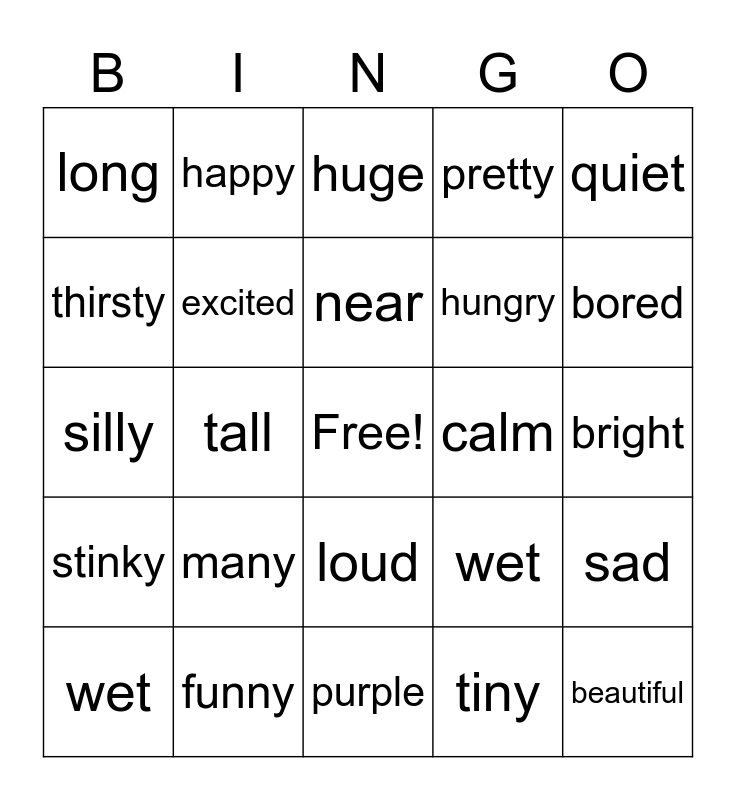 | B | I | N | G | O |
|---|---|---|---|---|
| long | happy | huge | pretty | quiet |
| thirsty | excited | near | hungry | bored |
| silly | tall | Free! | calm | bright |
| stinky | many | loud | wet | sad |
| wet | funny | purple | tiny | beautiful |